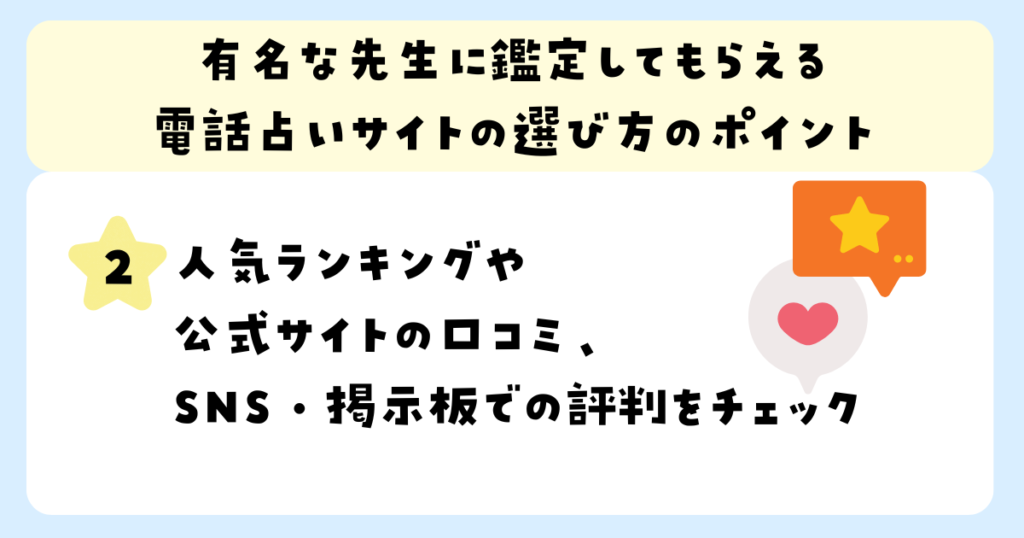 有名な先生に鑑定してもらえる
電話占いサイトの選び方のポイント

2

人気ランキングや
公式サイトの口コミ、
SNS・掲示板での評判をチェック